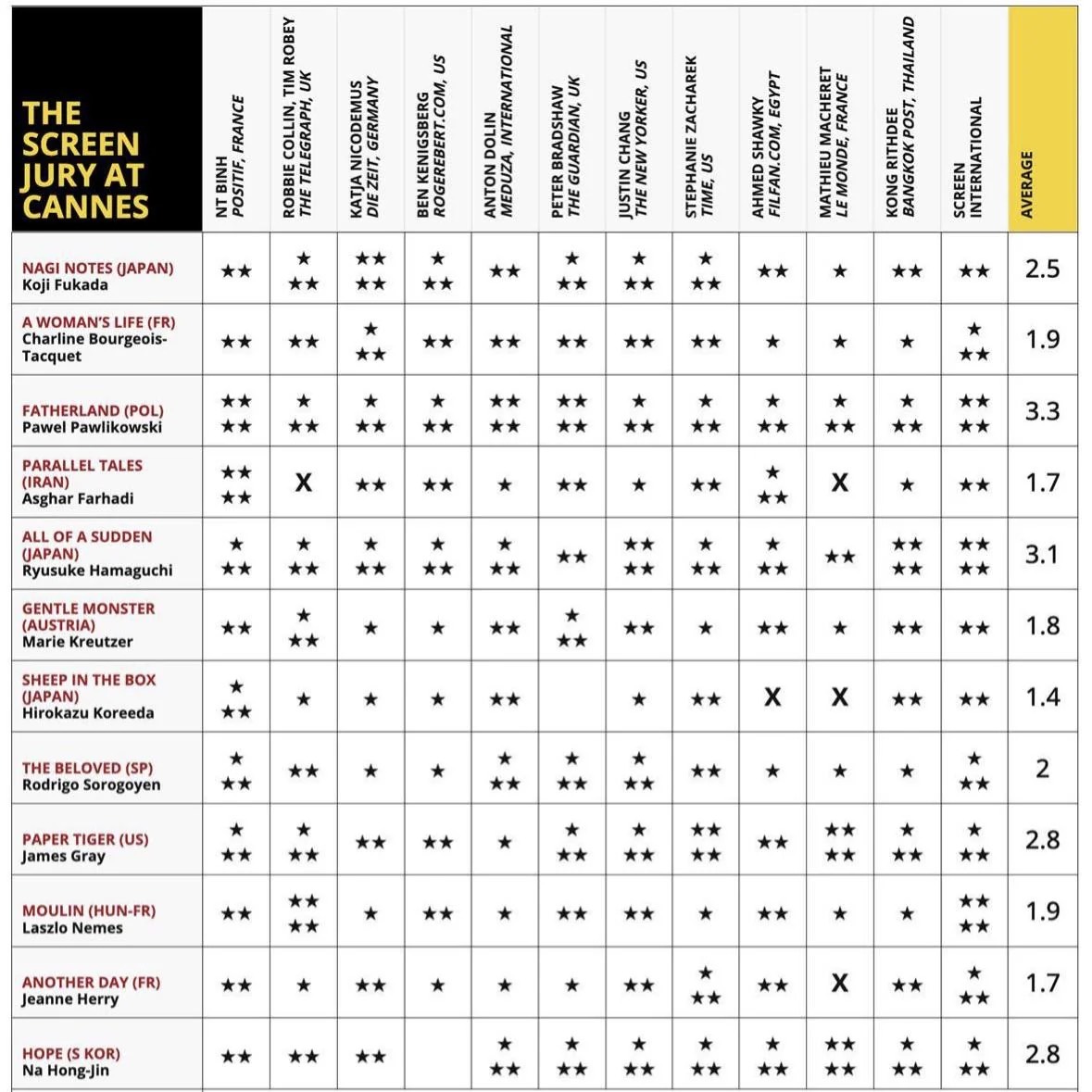 | THE SCREEN JURY AT CANNES | NT BINH POSITIF, FRANCE | ROBBIE COLLIN, TIM ROBEY THE TELEGRAPH, UK | KATJA NICODEMUS DIE ZEIT, GERMANY | BEN KENIGSBERG ROGEREBERT.COM, US | ANTON DOLIN MEDUZA, INTERNATIONAL | PETER BRADSHAW THE GUARDIAN, UK | JUSTIN CHANG THE NEW YORKER, US | STEPHANIE ZACHAREK TIME, US | AHMED SHAWKY FILFAN.COM, EGYPT | MATHIEU MACHERET LE MONDE, FRANCE | KONG RITHDEE BANGKOK POST, THAILAND | SCREEN INTERNATIONAL | AVERAGE |
|---|---|---|---|---|---|---|---|---|---|---|---|---|---|
| NAGI NOTES (JAPAN) Koji Fukada | ★★ | ★★★ | ★★★★ | ★★★ | ★★ | ★★★ | ★★★ | ★★★ | ★★ | ★ | ★★ | ★★ | 2.5 |
| A WOMAN'S LIFE (FR) Charline Bourgeois-Tacquet | ★★ | ★★ | ★★★ | ★★ | ★★ | ★★ | ★★ | ★★ | ★ | ★ | ★ | ★★★ | 1.9 |
| FATHERLAND (POL) Pawel Pawlikowski | ★★★★ | ★★★ | ★★★ | ★★★ | ★★★★ | ★★★★ | ★★★ | ★★★ | ★★★ | ★★★ | ★★★ | ★★★★ | 3.3 |
| PARALLEL TALES (IRAN) Asghar Farhadi | ★★★★ | X | ★★ | ★★ | ★ | ★★ | ★ | ★★ | ★★★ | X | ★ | ★★ | 1.7 |
| ALL OF A SUDDEN (JAPAN) Ryusuke Hamaguchi | ★★★ | ★★★ | ★★★ | ★★★ | ★★★ | ★★ | ★★★★ | ★★★ | ★★★ | ★★ | ★★★★ | ★★★★ | 3.1 |
| GENTLE MONSTER (AUSTRIA) Marie Kreutzer | ★★ | ★★★ | ★ | ★ | ★★ | ★★★ | ★★ | ★ | ★★ | ★ | ★★ | ★★ | 1.8 |
| SHEEP IN THE BOX (JAPAN) Hirokazu Koreeda | ★★★ | ★ | ★ | ★ | ★★ | | ★ | ★★ | X | X | ★★ | ★★ | 1.4 |
| THE BELOVED (SP) Rodrigo Sorogoyen | ★★★ | ★★ | ★ | ★ | ★★★ | ★★★ | ★★★ | ★★ | ★ | ★ | ★ | ★★★ | 2 |
| PAPER TIGER (US) James Gray | ★★★ | ★★★ | ★★ | ★★ | ★ | ★★★ | ★★★ | ★★★★ | ★★ | ★★★★ | ★★★ | ★★★ | 2.8 |
| MOULIN (HUN-FR) Laszlo Nemes | ★★ | ★★★★ | ★ | ★★ | ★ | ★★ | ★★ | ★ | ★★ | ★ | ★ | ★★★★ | 1.9 |
| ANOTHER DAY (FR) Jeanne Herry | ★★ | ★ | ★★ | ★ | ★ | ★ | ★★ | ★★★ | ★★ | X | ★★ | ★★★ | 1.7 |
| HOPE (S KOR) Na Hong-Jin | ★★ | ★★ | ★★ | | ★★★ | ★★★ | ★★★ | ★★★ | ★★★ | ★★★★ | ★★★ | ★★★ | 2.8 |